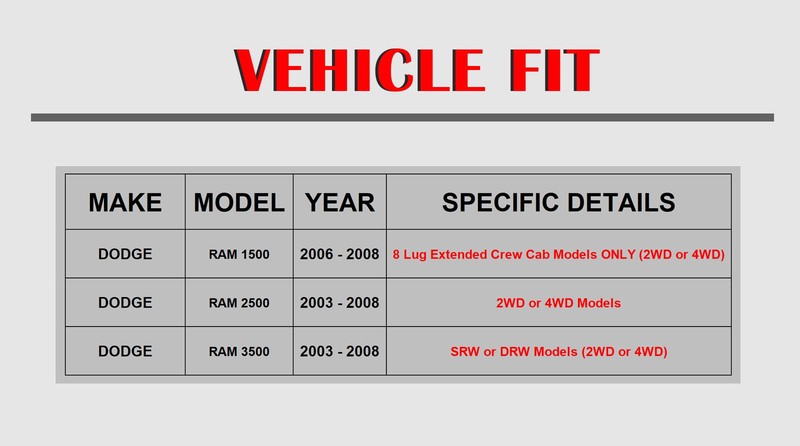 VEHICLE FIT

| MAKE | MODEL | YEAR | SPECIFIC DETAILS |
|---|---|---|---|
| DODGE | RAM 1500 | 2006 - 2008 | 8 Lug Extended Crew Cab Models ONLY (2WD or 4WD) |
| DODGE | RAM 2500 | 2003 - 2008 | 2WD or 4WD Models |
| DODGE | RAM 3500 | 2003 - 2008 | SRW or DRW Models (2WD or 4WD) |